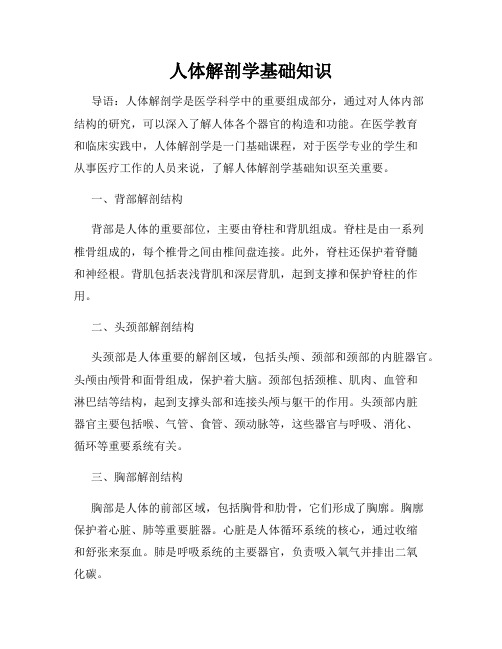 人体解剖学基础知识

导语：人体解剖学是医学科学中的重要组成部分，通过对人体内部结构的研究，可以深入了解人体各个器官的构造和功能。在医学教育和临床实践中，人体解剖学是一门基础课程，对于医学专业的学生和从事医疗工作的人员来说，了解人体解剖学基础知识至关重要。

一、背部解剖结构

背部是人体的重要部位，主要由脊柱和背肌组成。脊柱是由一系列椎骨组成的，每个椎骨之间由椎间盘连接。此外，脊柱还保护着脊髓和神经根。背肌包括表浅背肌和深层背肌，起到支撑和保护脊柱的作用。

二、头颈部解剖结构

头颈部是人体重要的解剖区域，包括头颅、颈部和颈部的内脏器官。头颅由颅骨和面骨组成，保护着大脑。颈部包括颈椎、肌肉、血管和淋巴结等结构，起到支撑头部和连接头颅与躯干的作用。头颈部内脏器官主要包括喉、气管、食管、颈动脉等，这些器官与呼吸、消化、循环等重要系统有关。

三、胸部解剖结构

胸部是人体的前部区域，包括胸骨和肋骨，它们形成了胸廓。胸廓保护着心脏、肺等重要脏器。心脏是人体循环系统的核心，通过收缩和舒张来泵血。肺是呼吸系统的主要器官，负责吸入氧气并排出二氧化碳。